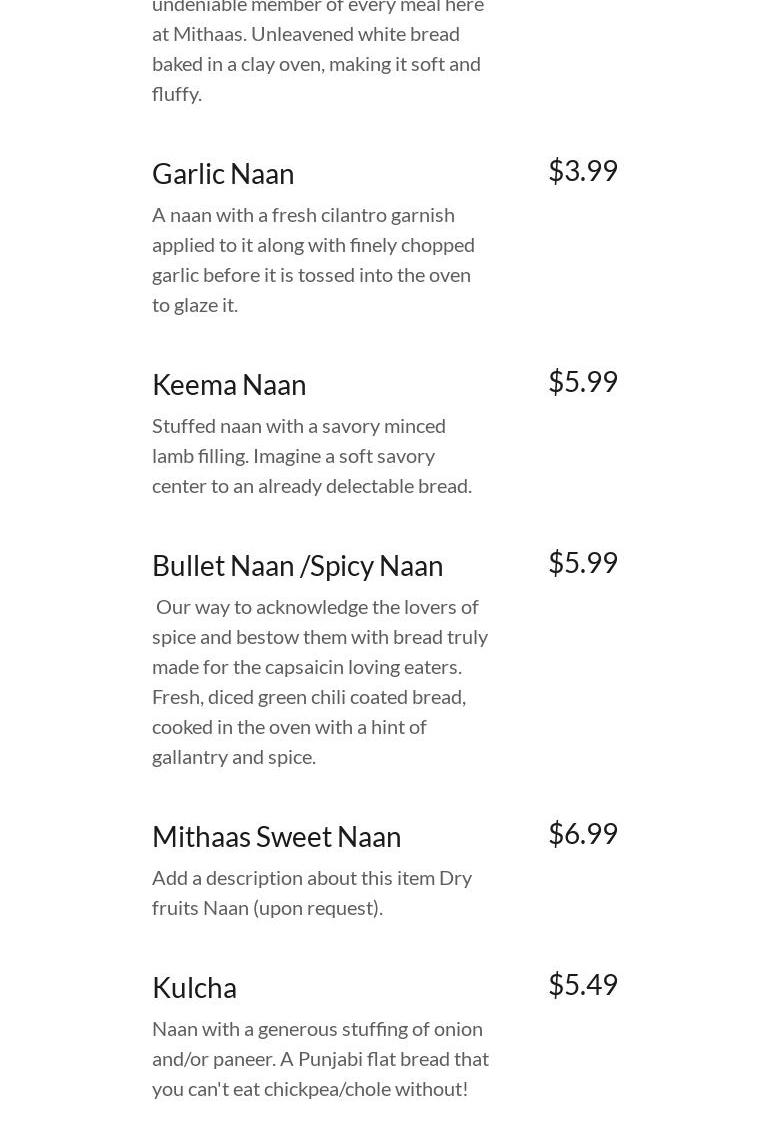 undeniable member of every meal here at Mithaas. Unleavened white bread baked in a clay oven, making it soft and fluffy.

Garlic Naan

$3.99

A naan with a fresh cilantro garnish applied to it along with finely chopped garlic before it is tossed into the oven to glaze it.

Keema Naan

$5.99

Stuffed naan with a savory minced lamb filling. Imagine a soft savory center to an already delectable bread.

Bullet Naan /Spicy Naan

$5.99

Our way to acknowledge the lovers of spice and bestow them with bread truly made for the capsaicin loving eaters. Fresh, diced green chili coated bread, cooked in the oven with a hint of gallantry and spice.

Mithaas Sweet Naan

$6.99

Add a description about this item Dry fruits Naan (upon request).

Kulcha

$5.49

Naan with a generous stuffing of onion and/or paneer. A Punjabi flat bread that you can't eat chickpea/chole without!